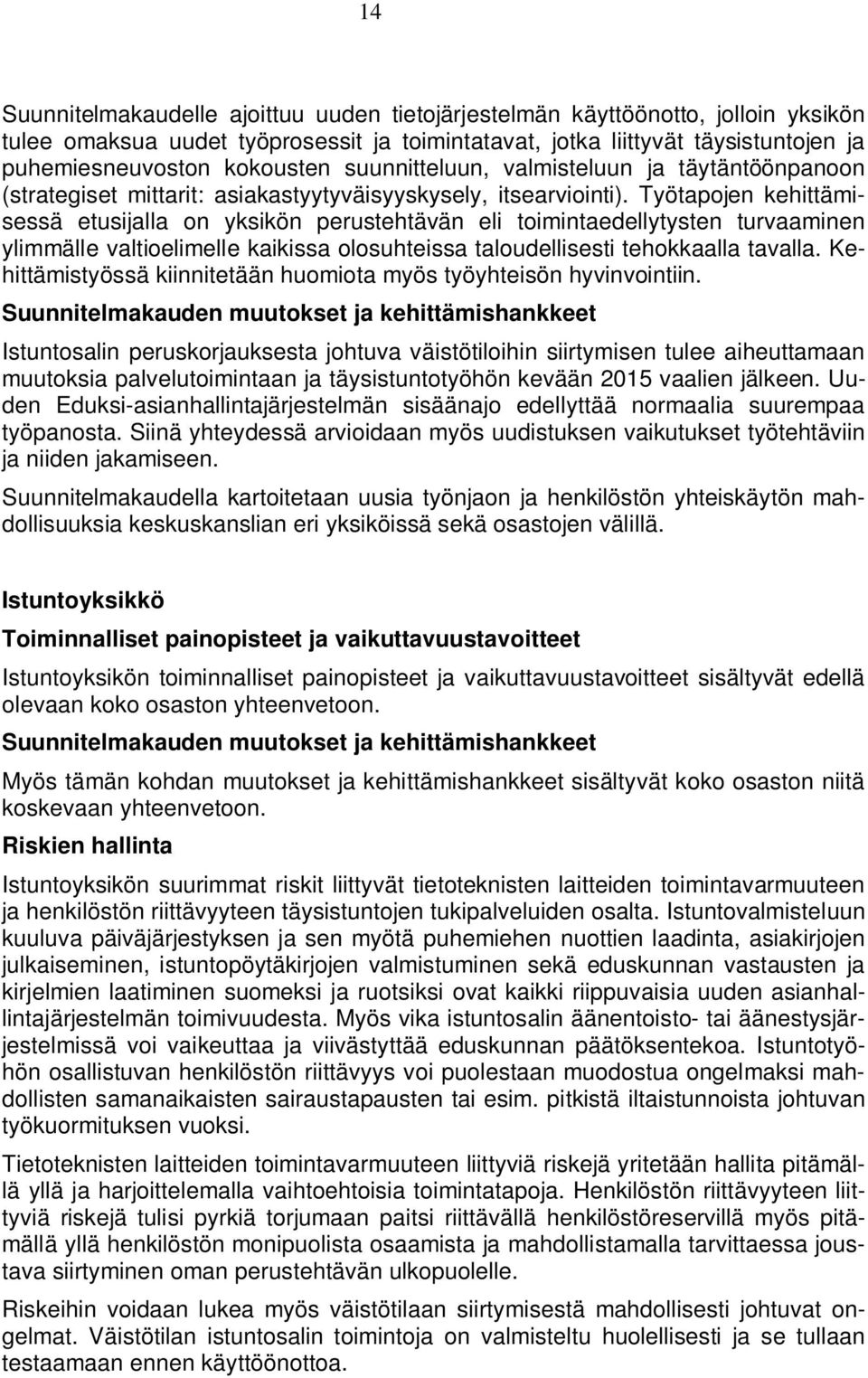 14

Suunnitelmakaudelle ajoittuu uuden tietojärjestelmän käyttöönotto, jolloin yksikön tulee omaksua uudet työprosessit ja toimintatavat, jotka liittyvät täysistuntojen ja puhemiesneuvoston kokousten suunnitteluun, valmisteluun ja täytäntöönpanoon (strategiset mittarit: asiakastyytyväisyyskysely, itsearviointi). Työtapojen kehittämisessä etusijalla on yksikön perustehtävän eli toimintaedellytysten turvaaminen ylimmälle valtioelimelle kaikissa olosuhteissa taloudellisesti tehokkaalla tavalla. Kehittämistyössä kiinnitetään huomiota myös työyhteisön hyvinvointiin.

Suunnitelmakauden muutokset ja kehittämishankkeet

Istuntosalin peruskorjauksesta johtuva väistötiloihin siirtymisen tulee aiheuttamaan muutoksia palvelutoimintaan ja täysistuntotyöhön kevään 2015 vaalien jälkeen. Uuden Eduksi-asianhallintajärjestelmän sisäänajo edellyttää normaalia suurempaa työpanosta. Siinä yhteydessä arvioidaan myös uudistuksen vaikutukset työtehtäviin ja niiden jakamiseen.

Suunnitelmakaudella kartoitetaan uusia työnjaon ja henkilöstön yhteiskäytön mahdollisuuksia keskuskanslian eri yksiköissä sekä osastojen välillä.

Istuntoyksikkö

Toiminnalliset painopisteet ja vaikuttavuustavoitteet

Istuntoyksikön toiminnalliset painopisteet ja vaikuttavuustavoitteet sisältyvät edellä olevaan koko osaston yhteenvetoon.

Suunnitelmakauden muutokset ja kehittämishankkeet

Myös tämän kohdan muutokset ja kehittämishankkeet sisältyvät koko osaston niitä koskevaan yhteenvetoon.

Riskien hallinta

Istuntoyksikön suurimmat riskit liittyvät tietoteknisten laitteiden toimintavarmuuteen ja henkilöstön riittävyyteen täysistuntojen tukipalveluiden osalta. Istuntovalmisteluun kuuluva päiväjärjestyksen ja sen myötä puhemiehen nuottien laadinta, asiakirjojen julkaiseminen, istuntopöytäkirjojen valmistuminen sekä eduskunnan vastausten ja kirjelmien laatiminen suomeksi ja ruotsiksi ovat kaikki riippuvaisia uuden asianhallintajärjestelmän toimivuudesta. Myös vika istuntosalin äänentoisto- tai äänestysjärjestelmissä voi vaikeuttaa ja viivästyttää eduskunnan päätöksentekoa. Istuntotyöhön osallistuvan henkilöstön riittävyys voi puolestaan muodostua ongelmaksi mahdollisten samanaikaisten sairaustapausten tai esim. pitkistä iltaistunnoista johtuvan työkuormituksen vuoksi.

Tietoteknisten laitteiden toimintavarmuuteen liittyviä riskejä yritetään hallita pitämällä yllä ja harjoittelemalla vaihtoehtoisia toimintatapoja. Henkilöstön riittävyyteen liittyviä riskejä tulisi pyrkiä torjumaan paitsi riittävällä henkilöstöreservillä myös pitämällä yllä henkilöstön monipuolista osaamista ja mahdollistamalla tarvittaessa joustava siirtyminen oman perustehtävän ulkopuolelle.

Riskeihin voidaan lukea myös väistötilaan siirtymisestä mahdollisesti johtuvat ongelmat. Väistötilan istuntosalin toimintoja on valmisteltu huolellisesti ja se tullaan testaamaan ennen käyttöönottoa.